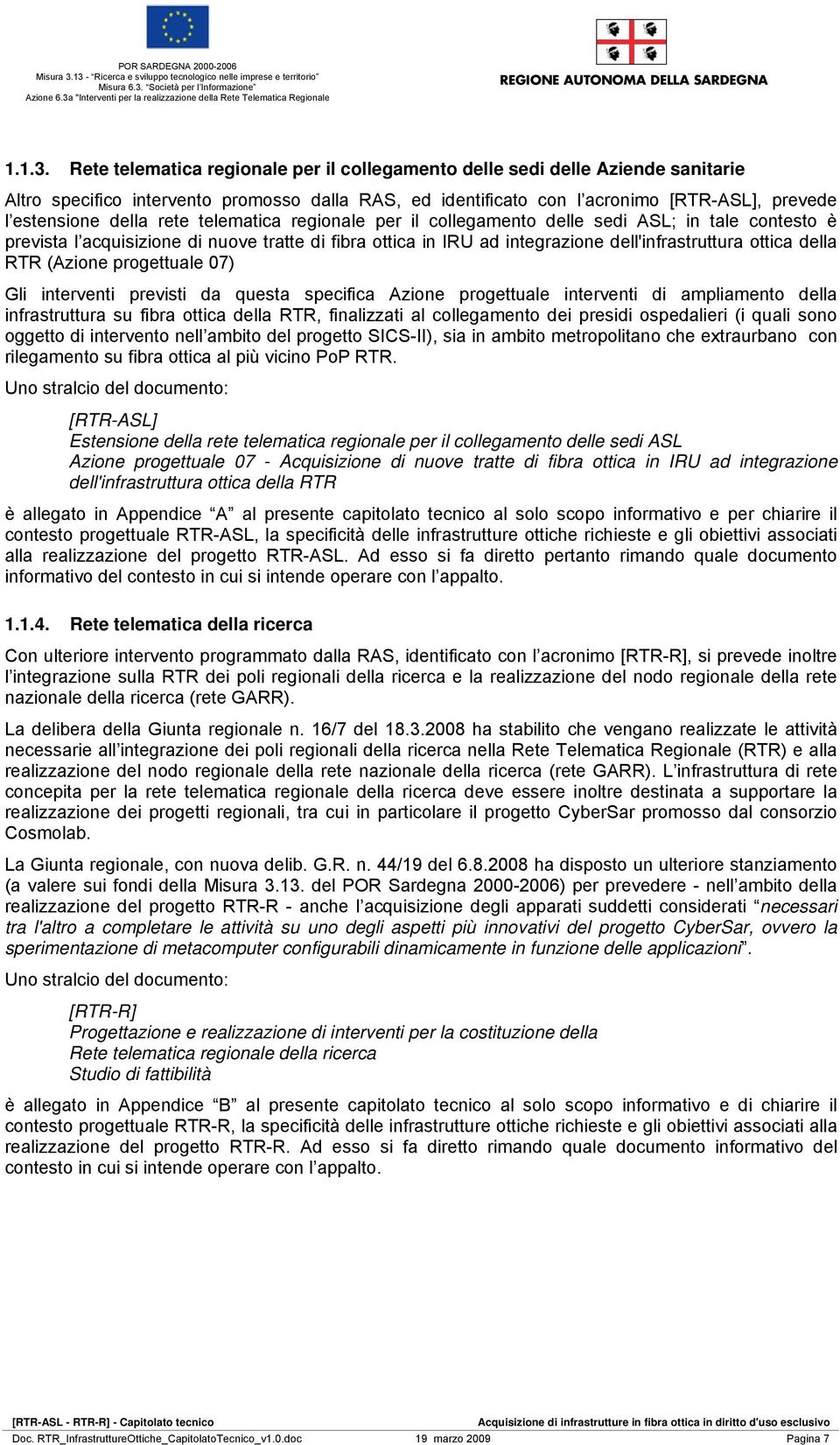 POR SARDEGNA 2000-2006
Misura 3.13 - "Ricerca e sviluppo tecnologico nelle imprese e territorio"
Misura 6.3. "Società per l'Informazione"
Azione 6.3a "Interventi per la realizzazione della Rete Telematica Regionale

REGIONE AUTONOMA DELLA SARDEGNA

1.1.3. Rete telematica regionale per il collegamento delle sedi delle Aziende sanitarie

Altro specifico intervento promosso dalla RAS, ed identificato con l'acronimo [RTR-ASL], prevede l'estensione della rete telematica regionale per il collegamento delle sedi ASL; in tale contesto è prevista l'acquisizione di nuove tratte di fibra ottica in IRU ad integrazione dell'infrastruttura ottica della RTR (Azione progettuale 07)

Gli interventi previsti da questa specifica Azione progettuale interventi di ampliamento della infrastruttura su fibra ottica della RTR, finalizzati al collegamento dei presidi ospedalieri (i quali sono oggetto di intervento nell'ambito del progetto SICS-II), sia in ambito metropolitano che extraurbano con rilegamento su fibra ottica al più vicino PoP RTR.

Uno stralcio del documento:

[RTR-ASL]
Estensione della rete telematica regionale per il collegamento delle sedi ASL
Azione progettuale 07 - Acquisizione di nuove tratte di fibra ottica in IRU ad integrazione dell'infrastruttura ottica della RTR

è allegato in Appendice "A" al presente capitolato tecnico al solo scopo informativo e per chiarire il contesto progettuale RTR-ASL, la specificità delle infrastrutture ottiche richieste e gli obiettivi associati alla realizzazione del progetto RTR-ASL. Ad esso si fa diretto pertanto rimando quale documento informativo del contesto in cui si intende operare con l'appalto.

1.1.4. Rete telematica della ricerca

Con ulteriore intervento programmato dalla RAS, identificato con l'acronimo [RTR-R], si prevede inoltre l'integrazione sulla RTR dei poli regionali della ricerca e la realizzazione del nodo regionale della rete nazionale della ricerca (rete GARR).

La delibera della Giunta regionale n. 16/7 del 18.3.2008 ha stabilito che vengano realizzate le attività necessarie all'integrazione dei poli regionali della ricerca nella Rete Telematica Regionale (RTR) e alla realizzazione del nodo regionale della rete nazionale della ricerca (rete GARR). L'infrastruttura di rete concepita per la rete telematica regionale della ricerca deve essere inoltre destinata a supportare la realizzazione dei progetti regionali, tra cui in particolare il progetto CyberSar promosso dal consorzio Cosmolab.

La Giunta regionale, con nuova delib. G.R. n. 44/19 del 6.8.2008 ha disposto un ulteriore stanziamento (a valere sui fondi della Misura 3.13. del POR Sardegna 2000-2006) per prevedere - nell'ambito della realizzazione del progetto RTR-R - anche l'acquisizione degli apparati suddetti considerati "necessari tra l'altro a completare le attività su uno degli aspetti più innovativi del progetto CyberSar, ovvero la sperimentazione di metacomputer configurabili dinamicamente in funzione delle applicazioni".

Uno stralcio del documento:

[RTR-R]
Progettazione e realizzazione di interventi per la costituzione della
Rete telematica regionale della ricerca
Studio di fattibilità

è allegato in Appendice "B" al presente capitolato tecnico al solo scopo informativo e di chiarire il contesto progettuale RTR-R, la specificità delle infrastrutture ottiche richieste e gli obiettivi associati alla realizzazione del progetto RTR-R. Ad esso si fa diretto rimando quale documento informativo del contesto in cui si intende operare con l'appalto.

[RTR-ASL - RTR-R] - Capitolato tecnico    Acquisizione di infrastrutture in fibra ottica in diritto d'uso esclusivo
Doc. RTR_InfrastruttureOttiche_CapitolatoTecnico_v1.0.doc    19 marzo 2009    Pagina 7